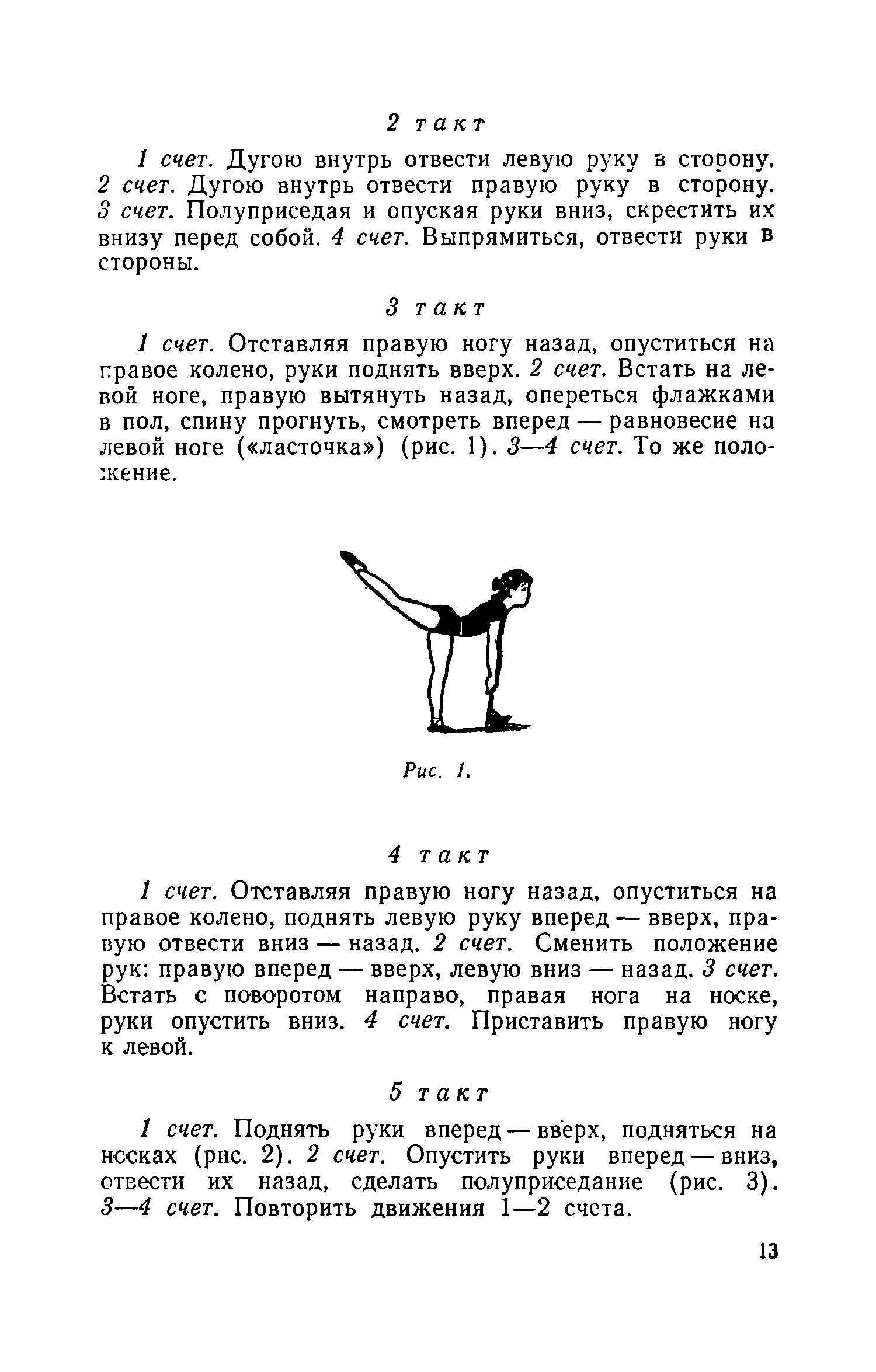 2 такт

1 счет. Дугою внутрь отвести левую руку в сторону. 2 счет. Дугою внутрь отвести правую руку в сторону. 3 счет. Полуприседая и опуская руки вниз, скрестить их внизу перед собой. 4 счет. Выпрямиться, отвести руки в стороны.

3 такт

1 счет. Отставляя правую ногу назад, опуститься на правое колено, руки поднять вверх. 2 счет. Встать на левой ноге, правую вытянуть назад, опереться флажками в пол, спину прогнуть, смотреть вперед — равновесие на левой ноге («ласточка») (рис. 1). 3—4 счет. То же положение.

Рис. 1.

4 такт

1 счет. Отставляя правую ногу назад, опуститься на правое колено, поднять левую руку вперед — вверх, правую отвести вниз — назад. 2 счет. Сменить положение рук: правую вперед — вверх, левую вниз — назад. 3 счет. Встать с поворотом направо, правая нога на носке, руки опустить вниз. 4 счет. Приставить правую ногу к левой.

5 такт

1 счет. Поднять руки вперед — вверх, подняться на носках (рис. 2). 2 счет. Опустить руки вперед — вниз, отвести их назад, сделать полуприседание (рис. 3). 3—4 счет. Повторить движения 1—2 счета.

13